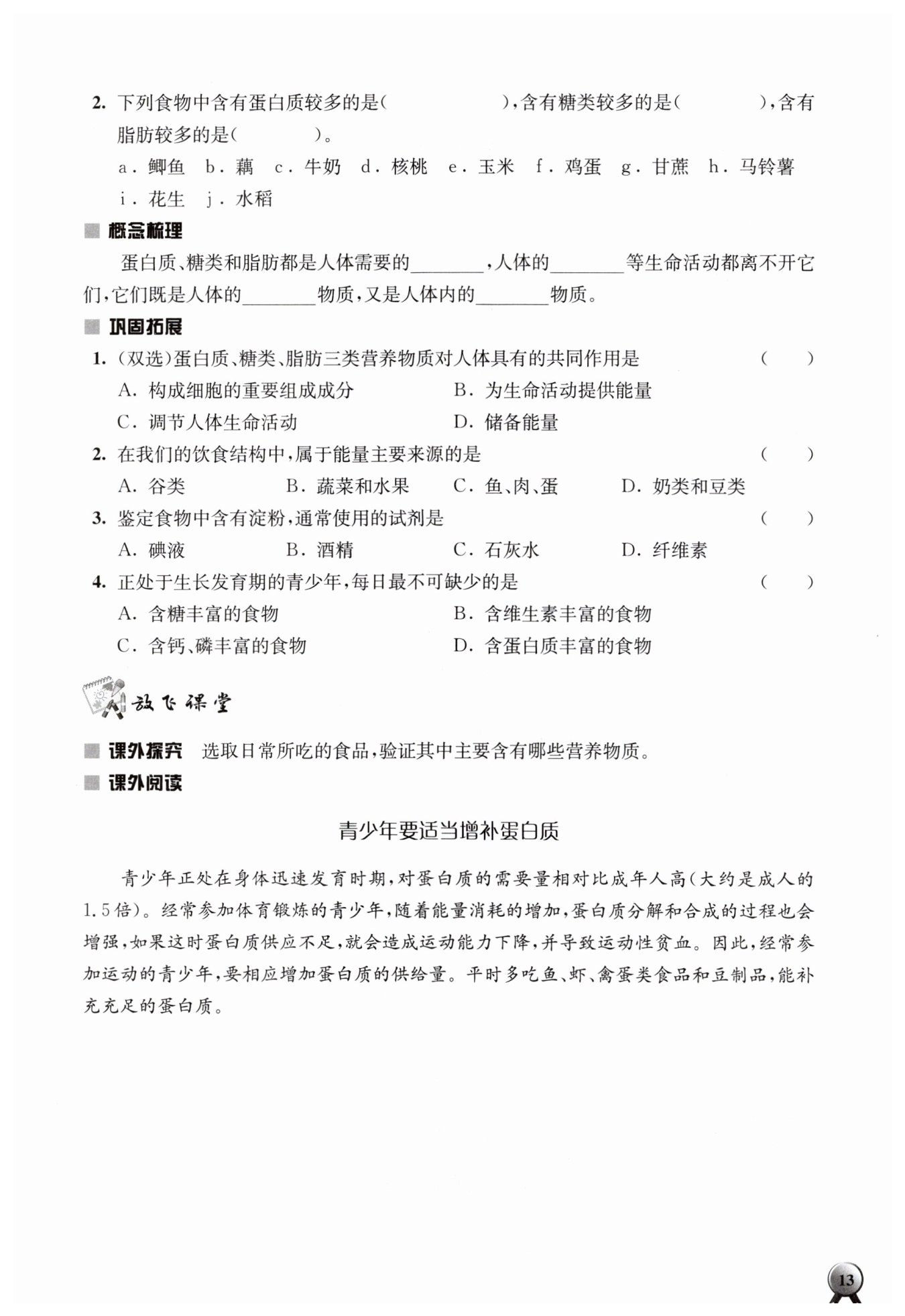 2. 下列食物中含有蛋白质较多的是（　　　　），含有糖类较多的是（　　　　），含有脂肪较多的是（　　　　）。

a．鲫鱼　b．藕　c．牛奶　d．核桃　e．玉米　f．鸡蛋　g．甘蔗　h．马铃薯　i．花生　j．水稻

概念梳理

蛋白质、糖类和脂肪都是人体需要的________，人体的________等生命活动都离不开它们，它们既是人体的________物质，又是人体内的________物质。

巩固拓展

1. （双选）蛋白质、糖类、脂肪三类营养物质对人体具有的共同作用是　（　　）

A. 构成细胞的重要组成成分　B. 为生命活动提供能量

C. 调节人体生命活动　D. 储备能量

2. 在我们的饮食结构中，属于能量主要来源的是　（　　）

A. 谷类　B. 蔬菜和水果　C. 鱼、肉、蛋　D. 奶类和豆类

3. 鉴定食物中含有淀粉，通常使用的试剂是　（　　）

A. 碘液　B. 酒精　C. 石灰水　D. 纤维素

4. 正处于生长发育期的青少年，每日最不可缺少的是　（　　）

A. 含糖丰富的食物　B. 含维生素丰富的食物

C. 含钙、磷丰富的食物　D. 含蛋白质丰富的食物

放飞课堂

课外探究　选取日常所吃的食品，验证其中主要含有哪些营养物质。

课外阅读

青少年要适当增补蛋白质

青少年正处在身体迅速发育时期，对蛋白质的需要量相对比成年人高（大约是成人的1.5倍）。经常参加体育锻炼的青少年，随着能量消耗的增加，蛋白质分解和合成的过程也会增强，如果这时蛋白质供应不足，就会造成运动能力下降，并导致运动性贫血。因此，经常参加运动的青少年，要相应增加蛋白质的供给量。平时多吃鱼、虾、禽蛋类食品和豆制品，能补充充足的蛋白质。

13